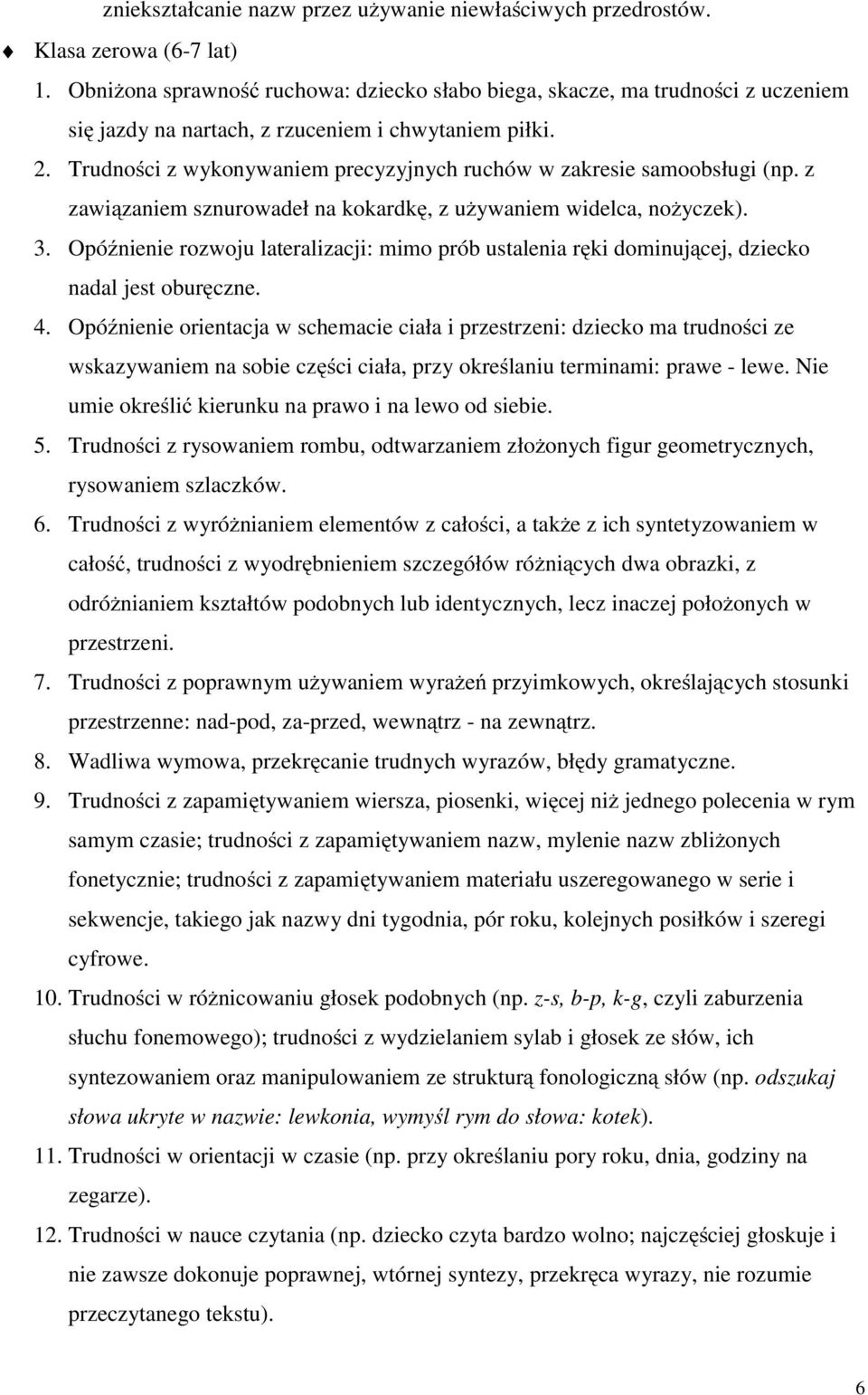 zniekształcanie nazw przez używanie niewłaściwych przedrostów.

Klasa zerowa (6-7 lat)

1. Obniżona sprawność ruchowa: dziecko słabo biega, skacze, ma trudności z uczeniem się jazdy na nartach, z rzuceniem i chwytaniem piłki.
2. Trudności z wykonywaniem precyzyjnych ruchów w zakresie samoobsługi (np. z zawiązaniem sznurowadeł na kokardkę, z używaniem widelca, nożyczek).
3. Opóźnienie rozwoju lateralizacji: mimo prób ustalenia ręki dominującej, dziecko nadal jest oburęczne.
4. Opóźnienie orientacja w schemacie ciała i przestrzeni: dziecko ma trudności ze wskazywaniem na sobie części ciała, przy określaniu terminami: prawe - lewe. Nie umie określić kierunku na prawo i na lewo od siebie.
5. Trudności z rysowaniem rombu, odtwarzaniem złożonych figur geometrycznych, rysowaniem szlaczków.
6. Trudności z wyróżnianiem elementów z całości, a także z ich syntetyzowaniem w całość, trudności z wyodrębnieniem szczegółów różniących dwa obrazki, z odróżnianiem kształtów podobnych lub identycznych, lecz inaczej położonych w przestrzeni.
7. Trudności z poprawnym używaniem wyrażeń przyimkowych, określających stosunki przestrzenne: nad-pod, za-przed, wewnątrz - na zewnątrz.
8. Wadliwa wymowa, przekręcanie trudnych wyrazów, błędy gramatyczne.
9. Trudności z zapamiętywaniem wiersza, piosenki, więcej niż jednego polecenia w rym samym czasie; trudności z zapamiętywaniem nazw, mylenie nazw zbliżonych fonetycznie; trudności z zapamiętywaniem materiału uszeregowanego w serie i sekwencje, takiego jak nazwy dni tygodnia, pór roku, kolejnych posiłków i szeregi cyfrowe.
10. Trudności w różnicowaniu głosek podobnych (np. z-s, b-p, k-g, czyli zaburzenia słuchu fonemowego); trudności z wydzielaniem sylab i głosek ze słów, ich syntezowaniem oraz manipulowaniem ze strukturą fonologiczną słów (np. odszukaj słowa ukryte w nazwie: lewkonia, wymyśl rym do słowa: kotek).
11. Trudności w orientacji w czasie (np. przy określaniu pory roku, dnia, godziny na zegarze).
12. Trudności w nauce czytania (np. dziecko czyta bardzo wolno; najczęściej głoskuje i nie zawsze dokonuje poprawnej, wtórnej syntezy, przekręca wyrazy, nie rozumie przeczytanego tekstu).

6